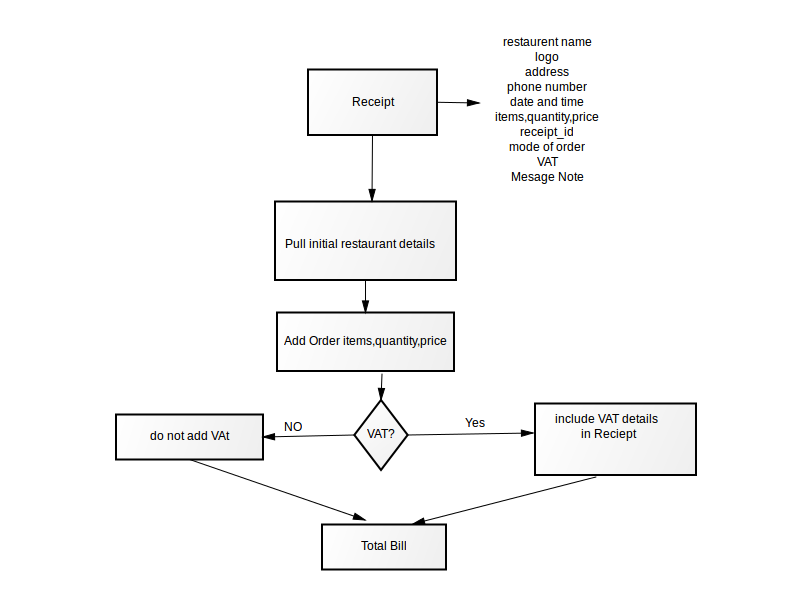 Receipt

restaurent name
logo
address
phone number
date and time
items,quantity,price
receipt_id
mode of order
VAT
Mesage Note

Pull initial restaurant details

Add Order items,quantity,price

VAT?

NO

Yes

do not add VAt

include VAT details in Reciept

Total Bill